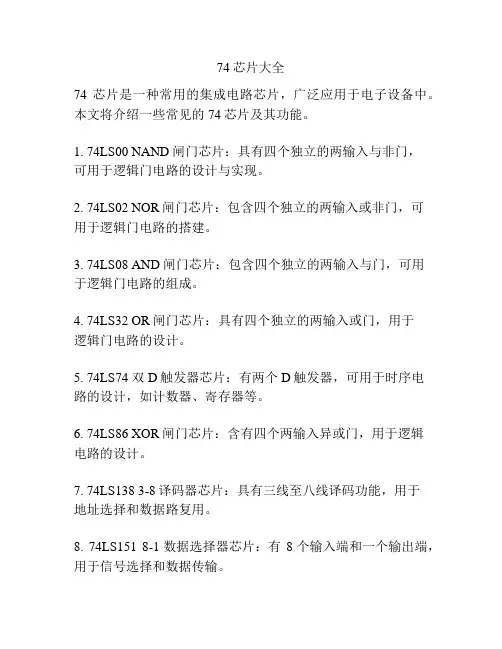 74 芯片大全

74 芯片是一种常用的集成电路芯片，广泛应用于电子设备中。本文将介绍一些常见的 74 芯片及其功能。

1. 74LS00 NAND 闸门芯片：具有四个独立的两输入与非门，可用于逻辑门电路的设计与实现。

2. 74LS02 NOR 闸门芯片：包含四个独立的两输入或非门，可用于逻辑门电路的搭建。

3. 74LS08 AND 闸门芯片：包含四个独立的两输入与门，可用于逻辑门电路的组成。

4. 74LS32 OR 闸门芯片：具有四个独立的两输入或门，用于逻辑门电路的设计。

5. 74LS74 双 D 触发器芯片：有两个 D 触发器，可用于时序电路的设计，如计数器、寄存器等。

6. 74LS86 XOR 闸门芯片：含有四个两输入异或门，用于逻辑电路的设计。

7. 74LS138 3-8 译码器芯片：具有三线至八线译码功能，用于地址选择和数据路复用。

8. 74LS151 8-1 数据选择器芯片：有 8 个输入端和一个输出端，用于信号选择和数据传输。